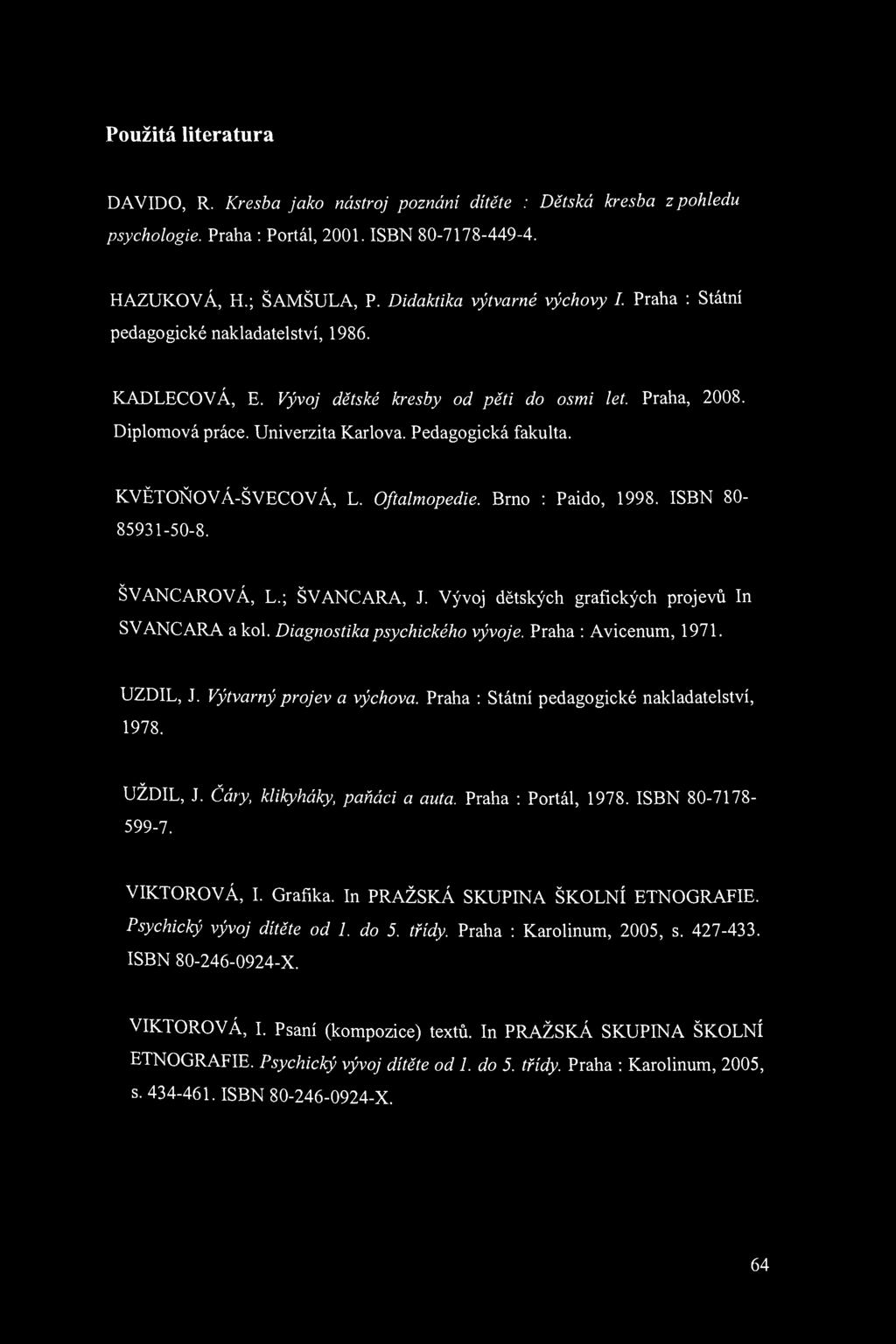 Použitá literatura

DAVIDO, R. Kresba jako nástroj poznání dítěte : Dětská kresba z pohledu psychologie. Praha : Portál, 2001. ISBN 80-7178-449-4.

HAZUKOVÁ, H.; ŠAMŠULA, P. Didaktika výtvarné výchovy I. Praha : Státní pedagogické nakladatelství, 1986.

KADLECOVÁ, E. Vývoj dětské kresby od pěti do osmi let. Praha, 2008. Diplomová práce. Univerzita Karlova. Pedagogická fakulta.

KVĚTOŇOVÁ-ŠVECOVÁ, L. Oftalmopedie. Brno : Paido, 1998. ISBN 80-85931-50-8.

ŠVANCAROVÁ, L.; ŠVANCARA, J. Vývoj dětských grafických projevů In SVANCARA a kol. Diagnostika psychického vývoje. Praha : Avicenum, 1971.

UZDIL, J. Výtvarný projev a výchova. Praha : Státní pedagogické nakladatelství, 1978.

UŽDIL, J. Čáry, klikyháky, paňáci a auta. Praha : Portál, 1978. ISBN 80-7178-599-7.

VIKTOROVÁ, I. Grafika. In PRAŽSKÁ SKUPINA ŠKOLNÍ ETNOGRAFIE. Psychický vývoj dítěte od 1. do 5. třídy. Praha : Karolinum, 2005, s. 427-433. ISBN 80-246-0924-X.

VIKTOROVÁ, I. Psaní (kompozice) textů. In PRAŽSKÁ SKUPINA ŠKOLNÍ ETNOGRAFIE. Psychický vývoj dítěte od 1. do 5. třídy. Praha : Karolinum, 2005, s. 434-461. ISBN 80-246-0924-X.

64